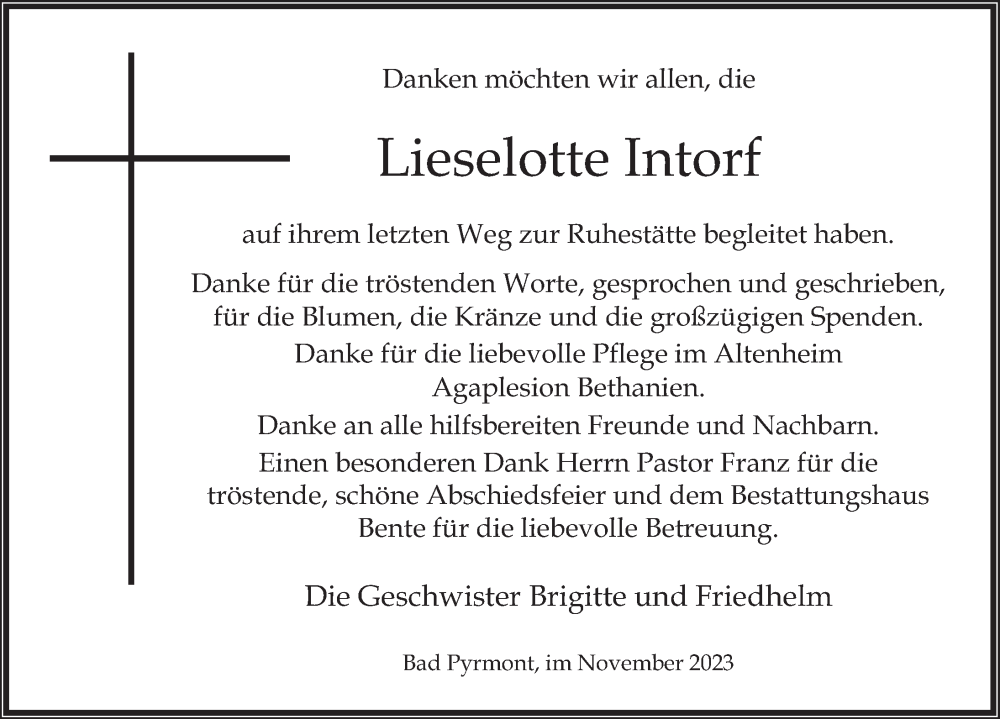 Danken möchten wir allen, die

Lieselotte Intorf

auf ihrem letzten Weg zur Ruhestätte begleitet haben.

Danke für die tröstenden Worte, gesprochen und geschrieben, für die Blumen, die Kränze und die großzügigen Spenden.
Danke für die liebevolle Pflege im Altenheim Agaplesion Bethanien.
Danke an alle hilfsbereiten Freunde und Nachbarn.
Einen besonderen Dank Herrn Pastor Franz für die tröstende, schöne Abschiedsfeier und dem Bestattungshaus Bente für die liebevolle Betreuung.

Die Geschwister Brigitte und Friedhelm

Bad Pyrmont, im November 2023